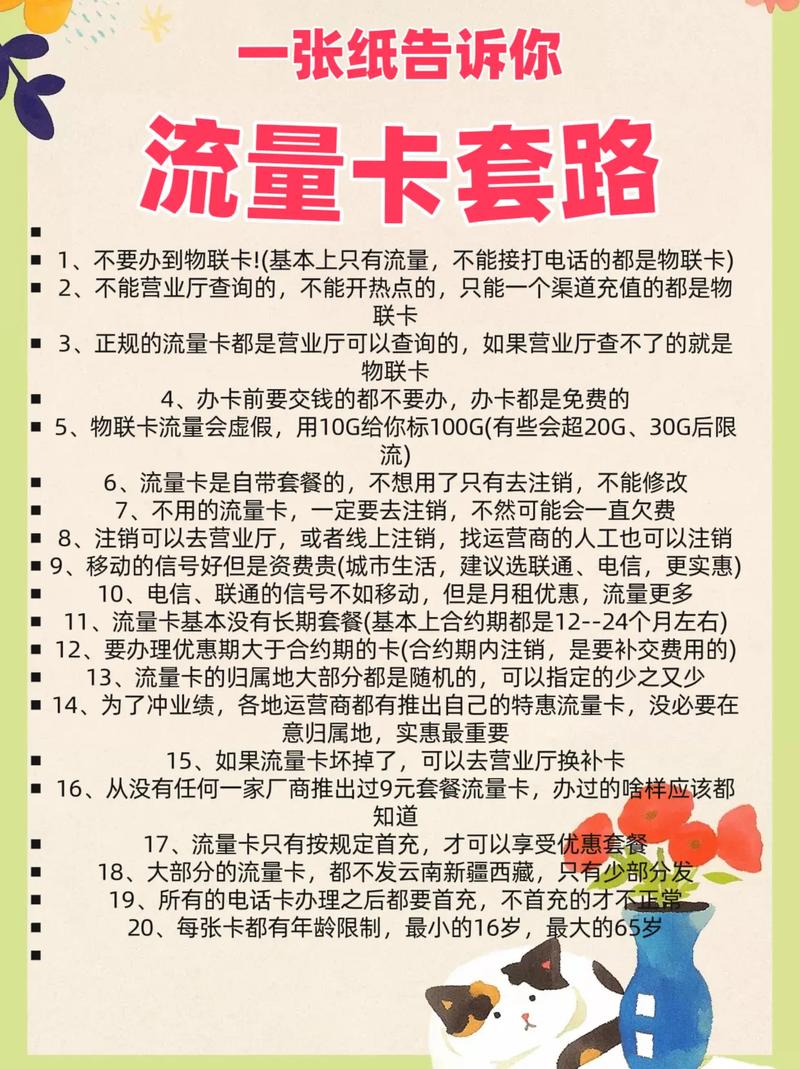 一张纸告诉你

流量卡套路

1、不要办到物联卡!(基本上只有流量，不能接打电话的都是物联卡)

2、不能营业厅查询的，不能开热点的，只能一个渠道充值的都是物联卡

3、正规的流量卡都是营业厅可以查询的，如果营业厅查不了的就是物联卡

4、办卡前要交钱的都不要办，办卡都是免费的

5、物联卡流量会虚假，用10G给你标100G(有些会超20G、30G后限流)

6、流量卡是自带套餐的，不想用了只有去注销，不能修改

7、不用的流量卡，一定要去注销，不然可能会一直欠费

8、注销可以去营业厅，或者线上注销，找运营商的人工也可以注销

9、移动的信号好但是资费贵(城市生活，建议选联通、电信，更实惠)

10、电信、联通的信号不如移动，但是月租优惠，流量更多

11、流量卡基本没有长期套餐(基本上合约期都是12--24个月左右)

12、要办理优惠期大于合约期的卡(合约期内注销，是要补交费用的)

13、流量卡的归属地大部分都是随机的，可以指定的少之又少

14、为了冲业绩，各地运营商都有推出自己的特惠流量卡，没必要在意归属地，实惠最重要

15、如果流量卡坏掉了，可以去营业厅换补卡

16、从没有任何一家厂商推出过9元套餐流量卡，办过的啥样应该都知道

17、流量卡只有按规定首充，才可以享受优惠套餐

18、大部分的流量卡，都不发云南新疆西藏，只有少部分发

19、所有的电话卡办理之后都要首充，不首充的才不正常

20、每张卡都有年龄限制，最小的16岁，最大的65岁